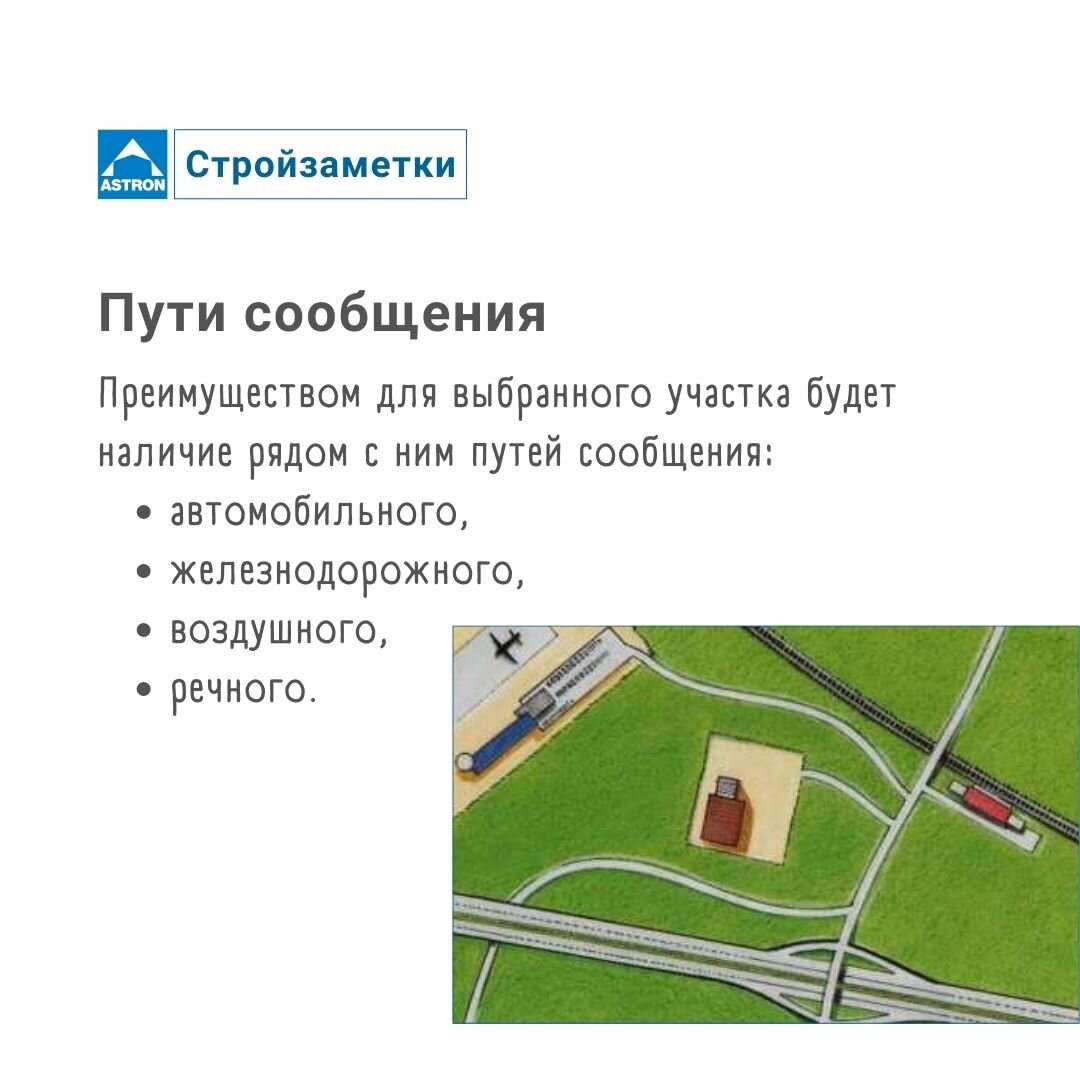 ASTRON

Стройзаметки

Пути сообщения

Преимуществом для выбранного участка будет наличие рядом с ним путей сообщения:

• автомобильного,
• железнодорожного,
• воздушного,
• речного.